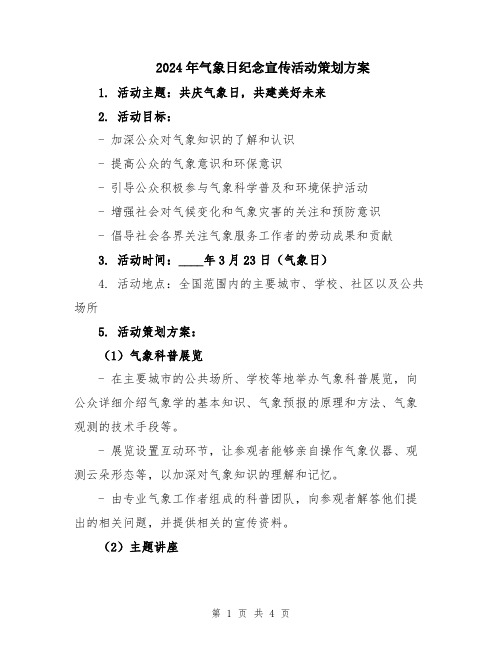 2024年气象日纪念宣传活动策划方案

1. 活动主题：共庆气象日，共建美好未来

2. 活动目标：

- 加深公众对气象知识的了解和认识

- 提高公众的气象意识和环保意识

- 引导公众积极参与气象科学普及和环境保护活动

- 增强社会对气候变化和气象灾害的关注和预防意识

- 倡导社会各界关注气象服务工作者的劳动成果和贡献

3. 活动时间：____年3月23日（气象日）

4. 活动地点：全国范围内的主要城市、学校、社区以及公共场所

5. 活动策划方案：

（1）气象科普展览

- 在主要城市的公共场所、学校等地举办气象科普展览，向公众详细介绍气象学的基本知识、气象预报的原理和方法、气象观测的技术手段等。

- 展览设置互动环节，让参观者能够亲自操作气象仪器、观测云朵形态等，以加深对气象知识的理解和记忆。

- 由专业气象工作者组成的科普团队，向参观者解答他们提出的相关问题，并提供相关的宣传资料。

（2）主题讲座

第 1 页 共 4 页